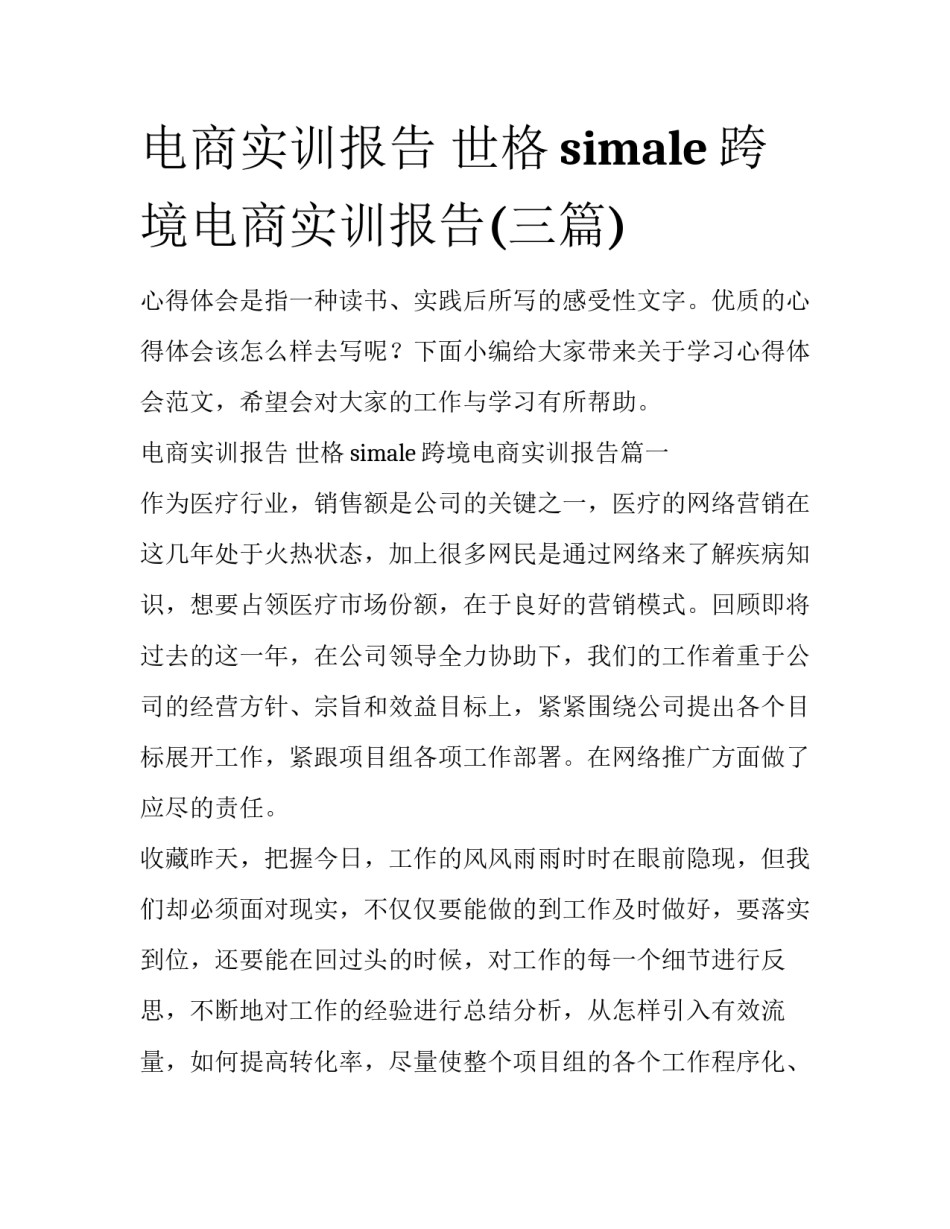 电商实训报告 世格 simale 跨境电商实训报告(三篇)

心得体会是指一种读书、实践后所写的感受性文字。优质的心得体会该怎么样去写呢？下面小编给大家带来关于学习心得体会范文，希望会对大家的工作与学习有所帮助。

电商实训报告 世格 simale 跨境电商实训报告篇一

作为医疗行业，销售额是公司的关键之一，医疗的网络营销在这几年处于火热状态，加上很多网民是通过网络来了解疾病知识，想要占领医疗市场份额，在于良好的营销模式。回顾即将过去的这一年，在公司领导全力协助下，我们的工作着重于公司的经营方针、宗旨和效益目标上，紧紧围绕公司提出各个目标展开工作，紧跟项目组各项工作部署。在网络推广方面做了应尽的责任。

收藏昨天，把握今日，工作的风风雨雨时时在眼前隐现，但我们却必须面对现实，不仅仅要能做的到工作及时做好，要落实到位，还要能在回过头的时候，对工作的每一个细节进行反思，不断地对工作的经验进行总结分析，从怎样引入有效流量，如何提高转化率，尽量使整个项目组的各个工作程序化、